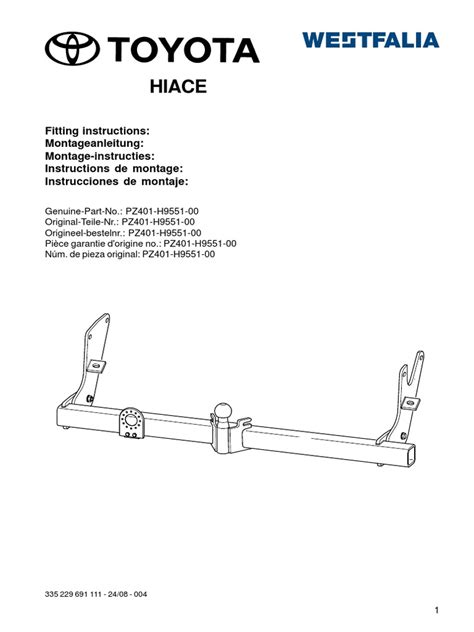 TOYOTA

WESTFALIA

HIACE

Fitting instructions:
Montageanleitung:
Montage-instructies:
Instructions de montage:
Instrucciones de montaje:

Genuine-Part-No.: PZ401-H9551-00
Original-Teile-Nr.: PZ401-H9551-00
Origineel-bestelnr.: PZ401-H9551-00
Pièce garantie d'origine no.: PZ401-H9551-00
Núm. de pieza original: PZ401-H9551-00

335 229 691 111 - 24/08 - 004

1